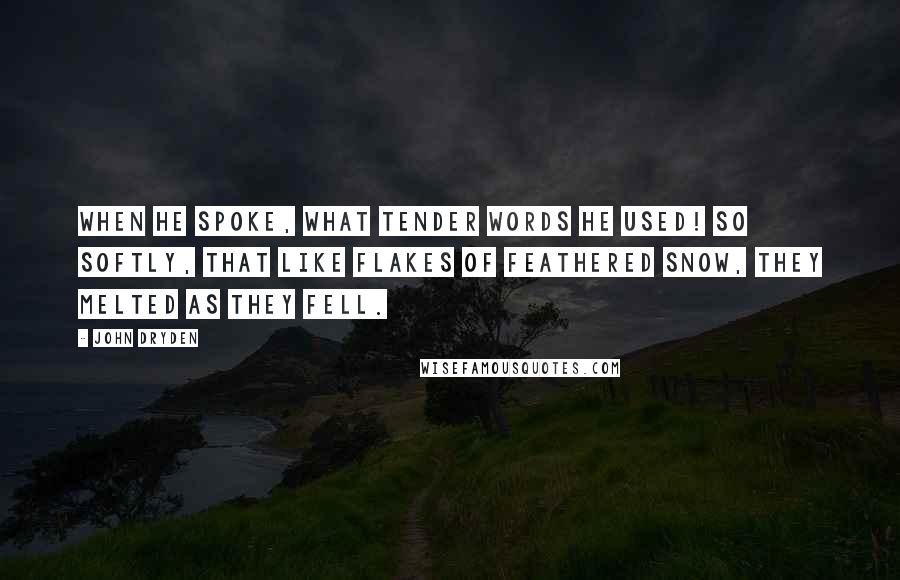 WHEN HE SPOKE, WHAT TENDER WORDS HE USED! SO SOFTLY, THAT LIKE FLAKES OF FEATHERED SNOW, THEY MELTED AS THEY FELL.

- JOHN DRYDEN

WISEFAMOUSQUOTES.COM